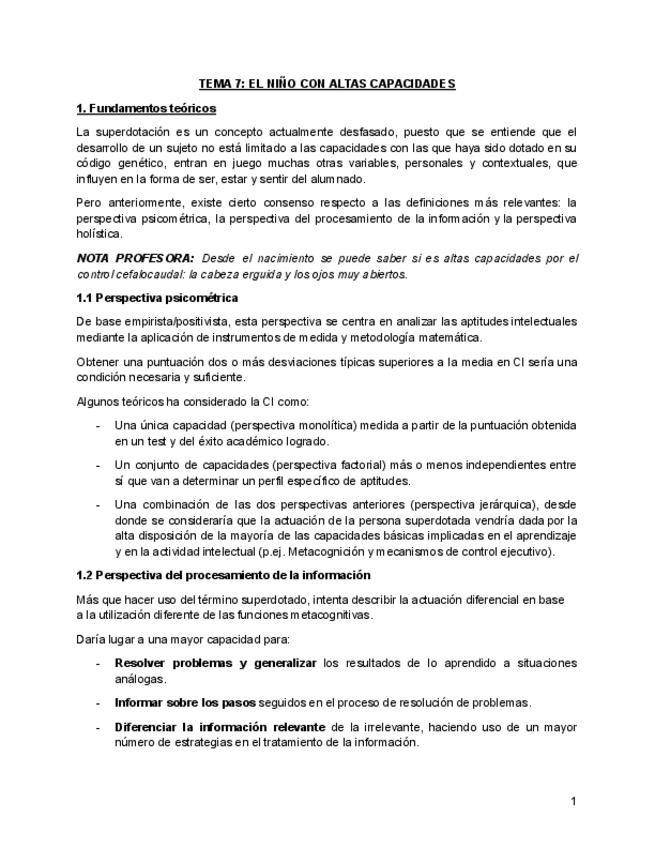 TEMA 7: EL NIÑO CON ALTAS CAPACIDADES

1. Fundamentos teóricos

La superdotación es un concepto actualmente desfasado, puesto que se entiende que el desarrollo de un sujeto no está limitado a las capacidades con las que haya sido dotado en su código genético, entran en juego muchas otras variables, personales y contextuales, que influyen en la forma de ser, estar y sentir del alumnado.

Pero anteriormente, existe cierto consenso respecto a las definiciones más relevantes: la perspectiva psicométrica, la perspectiva del procesamiento de la información y la perspectiva holística.

NOTA PROFESORA: Desde el nacimiento se puede saber si es altas capacidades por el control cefalocaudal: la cabeza erguida y los ojos muy abiertos.

1.1 Perspectiva psicométrica

De base empirista/positivista, esta perspectiva se centra en analizar las aptitudes intelectuales mediante la aplicación de instrumentos de medida y metodología matemática.

Obtener una puntuación dos o más desviaciones típicas superiores a la media en CI sería una condición necesaria y suficiente.

Algunos teóricos ha considerado la CI como:

- Una única capacidad (perspectiva monolítica) medida a partir de la puntuación obtenida en un test y del éxito académico logrado.
- Un conjunto de capacidades (perspectiva factorial) más o menos independientes entre sí que van a determinar un perfil específico de aptitudes.
- Una combinación de las dos perspectivas anteriores (perspectiva jerárquica), desde donde se consideraría que la actuación de la persona superdotada vendría dada por la alta disposición de la mayoría de las capacidades básicas implicadas en el aprendizaje y en la actividad intelectual (p.ej. Metacognición y mecanismos de control ejecutivo).

1.2 Perspectiva del procesamiento de la información

Más que hacer uso del término superdotado, intenta describir la actuación diferencial en base a la utilización diferente de las funciones metacognitivas.

Daría lugar a una mayor capacidad para:

- Resolver problemas y generalizar los resultados de lo aprendido a situaciones análogas.
- Informar sobre los pasos seguidos en el proceso de resolución de problemas.
- Diferenciar la información relevante de la irrelevante, haciendo uso de un mayor número de estrategias en el tratamiento de la información.

1